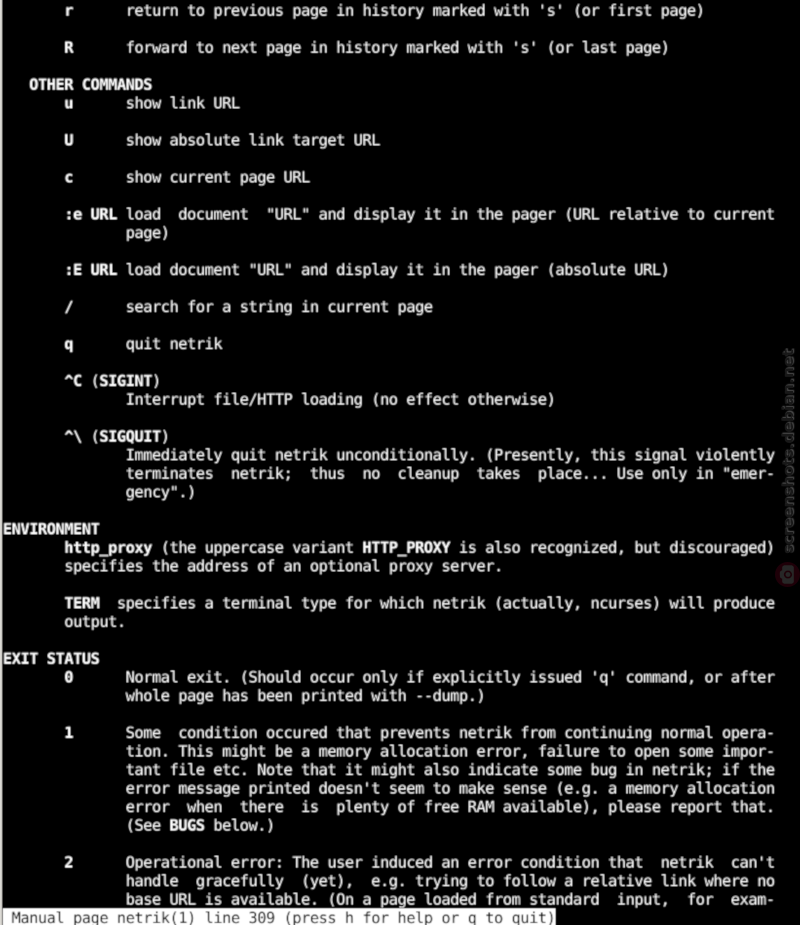 r return to previous page in history marked with 's' (or first page)

R forward to next page in history marked with 's' (or last page)

OTHER COMMANDS
u show link URL

U show absolute link target URL

c show current page URL

:e URL load document "URL" and display it in the pager (URL relative to current page)

:E URL load document "URL" and display it in the pager (absolute URL)

/ search for a string in current page

q quit netrik

^C (SIGINT)
Interrupt file/HTTP loading (no effect otherwise)

^\ (SIGQUIT)
Immediately quit netrik unconditionally. (Presently, this signal violently terminates netrik; thus no cleanup takes place... Use only in "emergency".)

ENVIRONMENT
http_proxy (the uppercase variant HTTP_PROXY is also recognized, but discouraged) specifies the address of an optional proxy server.

TERM specifies a terminal type for which netrik (actually, ncurses) will produce output.

EXIT STATUS
0 Normal exit. (Should occur only if explicitly issued 'q' command, or after whole page has been printed with --dump.)

1 Some condition occured that prevents netrik from continuing normal operation. This might be a memory allocation error, failure to open some important file etc. Note that it might also indicate some bug in netrik; if the error message printed doesn't seem to make sense (e.g. a memory allocation error when there is plenty of free RAM available), please report that. (See BUGS below.)

2 Operational error: The user induced an error condition that netrik can't handle gracefully (yet), e.g. trying to follow a relative link where no base URL is available. (On a page loaded from standard input, for exam-

Manual page netrik(1) line 309 (press h for help or q to quit)

screenshots.debian.net